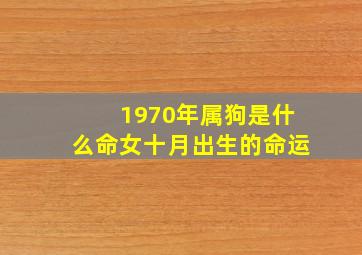 1970年属狗是什么命女十月出生的命运